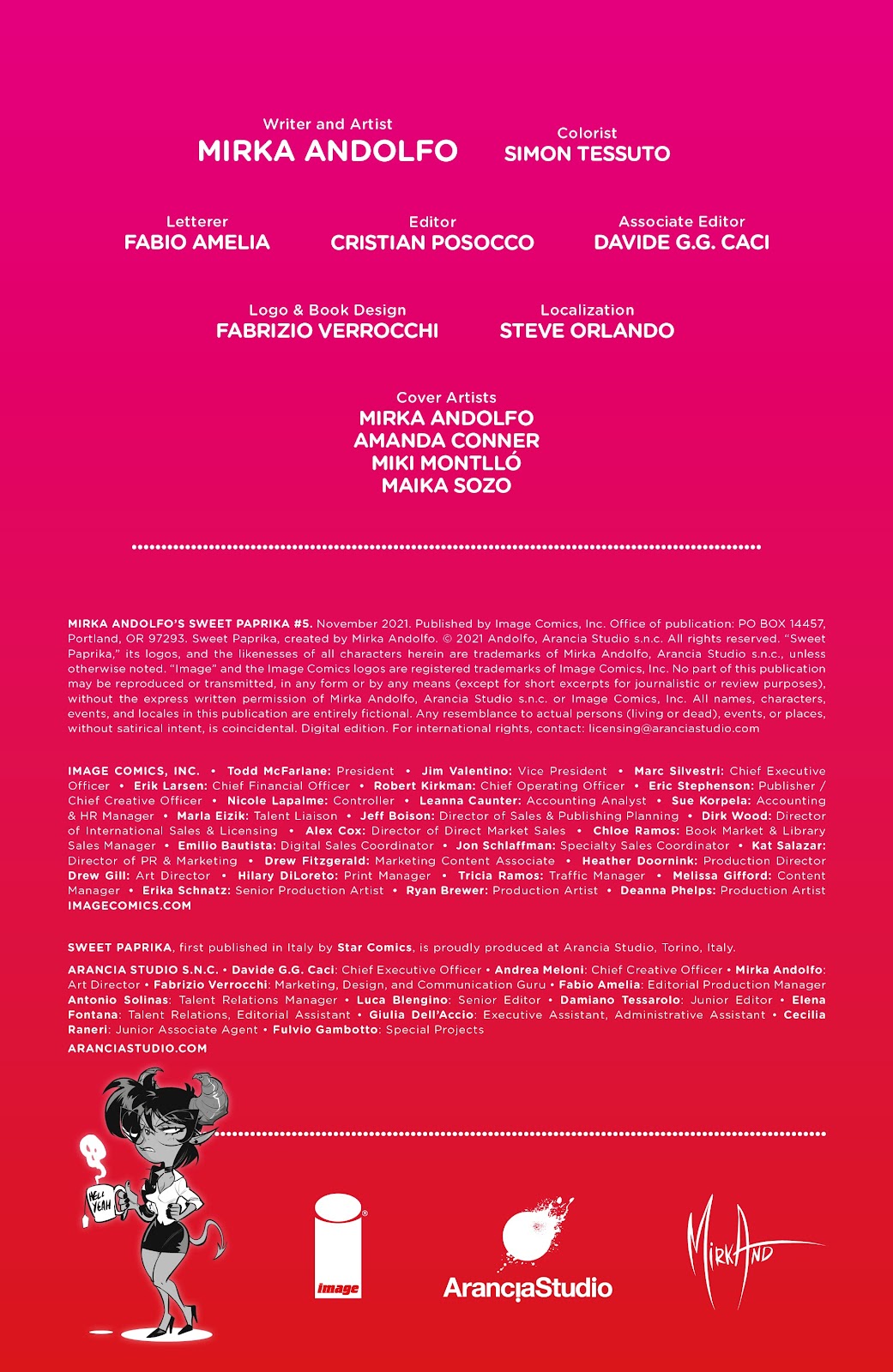 Writer and Artist
MIRKA ANDOLFO

Colorist
SIMON TESSUTO

Letterer
FABIO AMELIA

Editor
CRISTIAN POSOCCO

Associate Editor
DAVIDE G.G. CACI

Logo & Book Design
FABRIZIO VERROCCHI

Localization
STEVE ORLANDO

Cover Artists
MIRKA ANDOLFO
AMANDA CONNER
MIKI MONTLLÓ
MAIKA SOZO

MIRKA ANDOLFO'S SWEET PAPRIKA #5. November 2021. Published by Image Comics, Inc. Office of publication: PO BOX 14457, Portland, OR 97293. Sweet Paprika, created by Mirka Andolfo. © 2021 Andolfo, Arancia Studio s.n.c. All rights reserved. "Sweet Paprika," its logos, and the likenesses of all characters herein are trademarks of Mirka Andolfo, Arancia Studio s.n.c., unless otherwise noted. "Image" and the Image Comics logos are registered trademarks of Image Comics, Inc. No part of this publication may be reproduced or transmitted, in any form or by any means (except for short excerpts for journalistic or review purposes), without the express written permission of Mirka Andolfo, Arancia Studio s.n.c. or Image Comics, Inc. All names, characters, events, and locales in this publication are entirely fictional. Any resemblance to actual persons (living or dead), events, or places, without satirical intent, is coincidental. Digital edition. For international rights, contact: licensing@aranciastudio.com

IMAGE COMICS, INC. • Todd McFarlane: President • Jim Valentino: Vice President • Marc Silvestri: Chief Executive Officer • Erik Larsen: Chief Financial Officer • Robert Kirkman: Chief Operating Officer • Eric Stephenson: Publisher / Chief Creative Officer • Nicole Lapalme: Controller • Leanna Caunter: Accounting Analyst • Sue Korpela: Accounting & HR Manager • Marla Eizik: Talent Liaison • Jeff Boison: Director of Sales & Publishing Planning • Dirk Wood: Director of International Sales & Licensing • Alex Cox: Director of Direct Market Sales • Chloe Ramos: Book Market & Library Sales Manager • Emilio Bautista: Digital Sales Coordinator • Jon Schlaffman: Specialty Sales Coordinator • Kat Salazar: Director of PR & Marketing • Drew Fitzgerald: Marketing Content Associate • Heather Doornink: Production Director Drew Gill: Art Director • Hilary DiLoreto: Print Manager • Tricia Ramos: Traffic Manager • Melissa Gifford: Content Manager • Erika Schnatz: Senior Production Artist • Ryan Brewer: Production Artist • Deanna Phelps: Production Artist
IMAGECOMICS.COM

SWEET PAPRIKA, first published in Italy by Star Comics, is proudly produced at Arancia Studio, Torino, Italy.

ARANCIA STUDIO S.N.C. • Davide G.G. Caci: Chief Executive Officer • Andrea Meloni: Chief Creative Officer • Mirka Andolfo: Art Director • Fabrizio Verrocchi: Marketing, Design, and Communication Guru • Fabio Amelia: Editorial Production Manager Antonio Solinas: Talent Relations Manager • Luca Blengino: Senior Editor • Damiano Tessarolo: Junior Editor • Elena Fontana: Talent Relations, Editorial Assistant • Giulia Dell'Accio: Executive Assistant, Administrative Assistant • Cecilia Raneri: Junior Associate Agent • Fulvio Gambotto: Special Projects
ARANCIASTUDIO.COM

HELL YEAH

image

AranciaStudio

MirkAnd